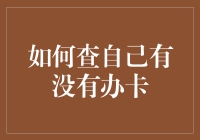 如何查自己有没有办卡